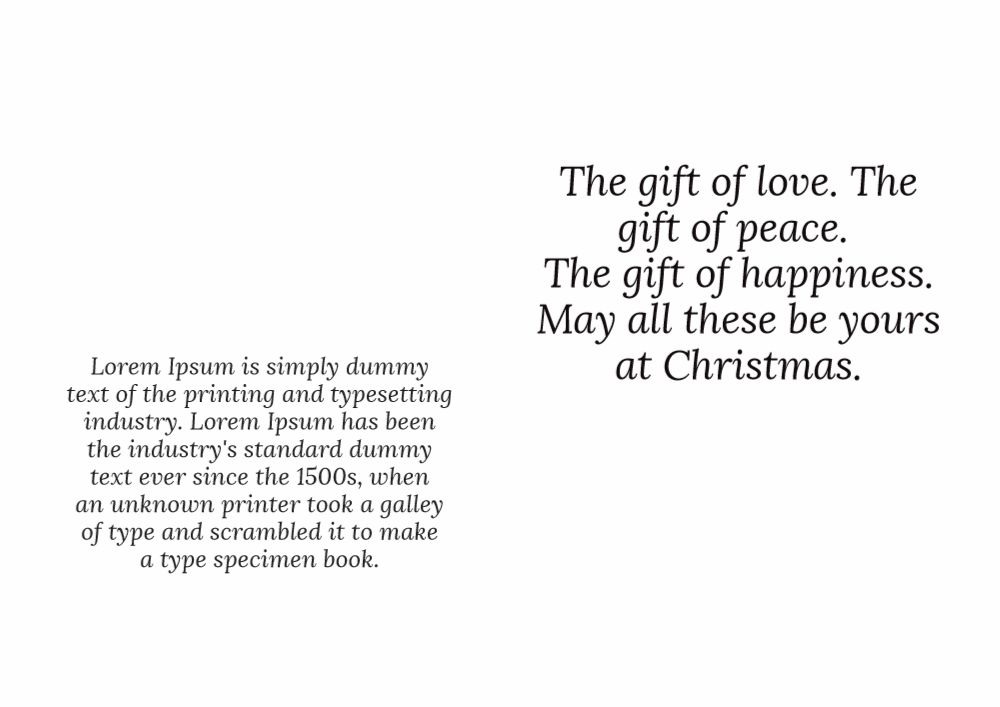 Lorem Ipsum is simply dummy text of the printing and typesetting industry. Lorem Ipsum has been the industry's standard dummy text ever since the 1500s, when an unknown printer took a galley of type and scrambled it to make a type specimen book.

The gift of love. The gift of peace. The gift of happiness. May all these be yours at Christmas.